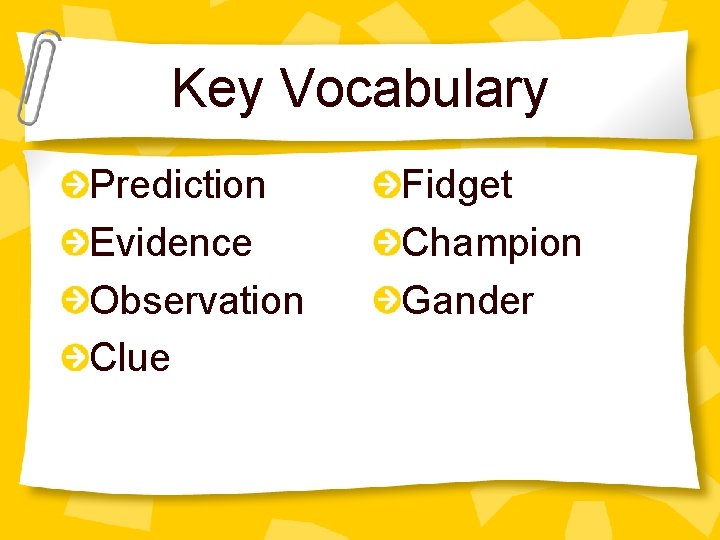 Key Vocabulary

Prediction
Evidence
Observation
Clue

Fidget
Champion
Gander